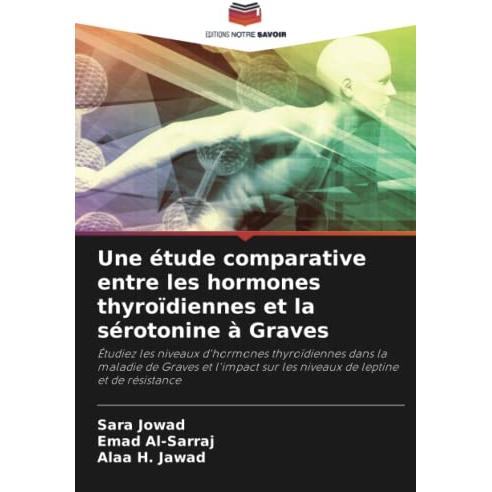 EDITIONS NOTRE SAVOIR

Une étude comparative entre les hormones thyroïdiennes et la sérotonine à Graves

Étudiez les niveaux d'hormones thyroïdiennes dans la maladie de Graves et l'impact sur les niveaux de leptine et de résistance

Sara Jowad
Emad Al-Sarraj
Alaa H. Jawad